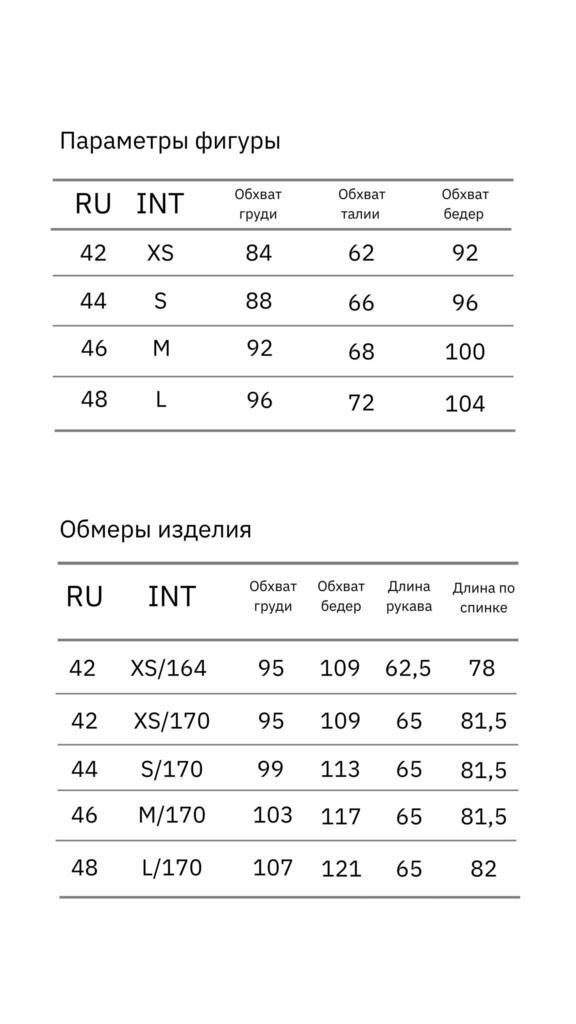 Параметры фигуры

| RU | INT | Обхват груди | Обхват талии | Обхват бедер |
|---|---|---|---|---|
| 42 | XS | 84 | 62 | 92 |
| 44 | S | 88 | 66 | 96 |
| 46 | M | 92 | 68 | 100 |
| 48 | L | 96 | 72 | 104 |

Обмеры изделия

| RU | INT | Обхват груди | Обхват бедер | Длина рукава | Длина по спинке |
|---|---|---|---|---|---|
| 42 | XS/164 | 95 | 109 | 62,5 | 78 |
| 42 | XS/170 | 95 | 109 | 65 | 81,5 |
| 44 | S/170 | 99 | 113 | 65 | 81,5 |
| 46 | M/170 | 103 | 117 | 65 | 81,5 |
| 48 | L/170 | 107 | 121 | 65 | 82 |